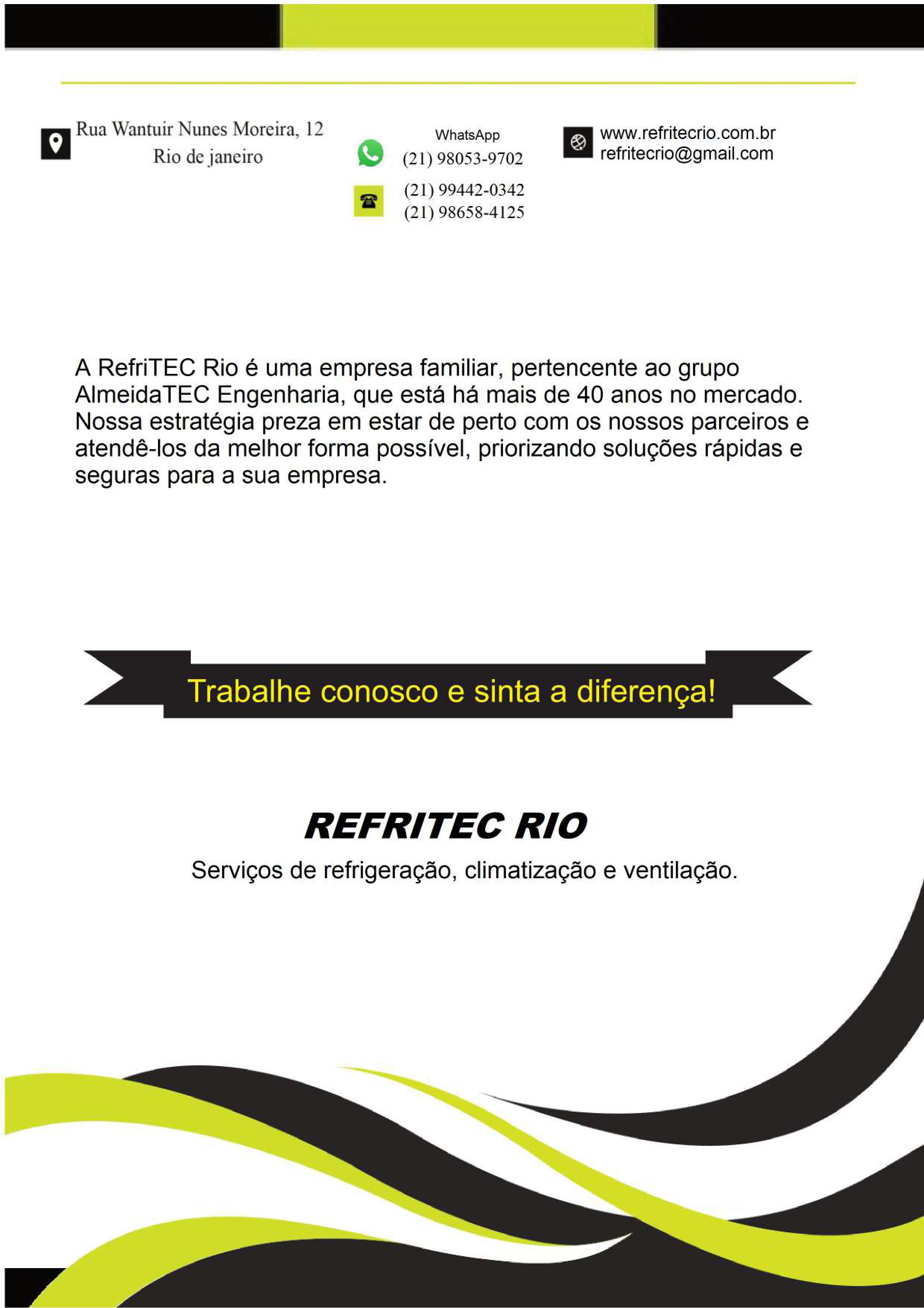 Rua Wantuir Nunes Moreira, 12
Rio de janeiro

WhatsApp
(21) 98053-9702

(21) 99442-0342
(21) 98658-4125

www.refritecrio.com.br
refritecrio@gmail.com

A RefriTEC Rio é uma empresa familiar, pertencente ao grupo AlmeidaTEC Engenharia, que está há mais de 40 anos no mercado. Nossa estratégia preza em estar de perto com os nossos parceiros e atendê-los da melhor forma possível, priorizando soluções rápidas e seguras para a sua empresa.

Trabalhe conosco e sinta a diferença!

REFRITEC RIO

Serviços de refrigeração, climatização e ventilação.